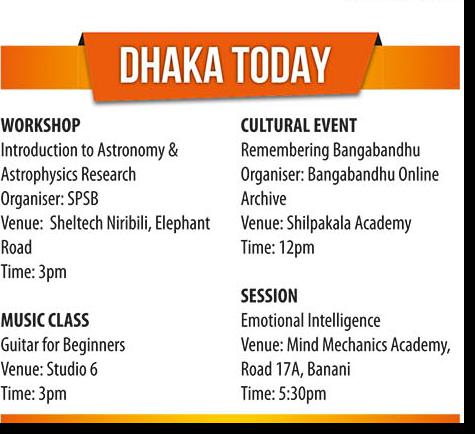 DHAKA TODAY

WORKSHOP
Introduction to Astronomy & Astrophysics Research
Organiser: SPSB
Venue: Sheltech Niribili, Elephant Road
Time: 3pm

MUSIC CLASS
Guitar for Beginners
Venue: Studio 6
Time: 3pm

CULTURAL EVENT
Remembering Bangabandhu
Organiser: Bangabandhu Online Archive
Venue: Shilpakala Academy
Time: 12pm

SESSION
Emotional Intelligence
Venue: Mind Mechanics Academy, Road 17A, Banani
Time: 5:30pm